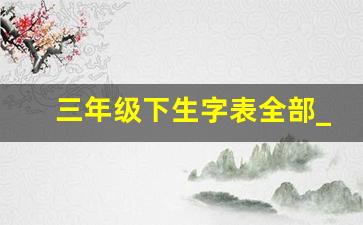 三年级下生字表全部_